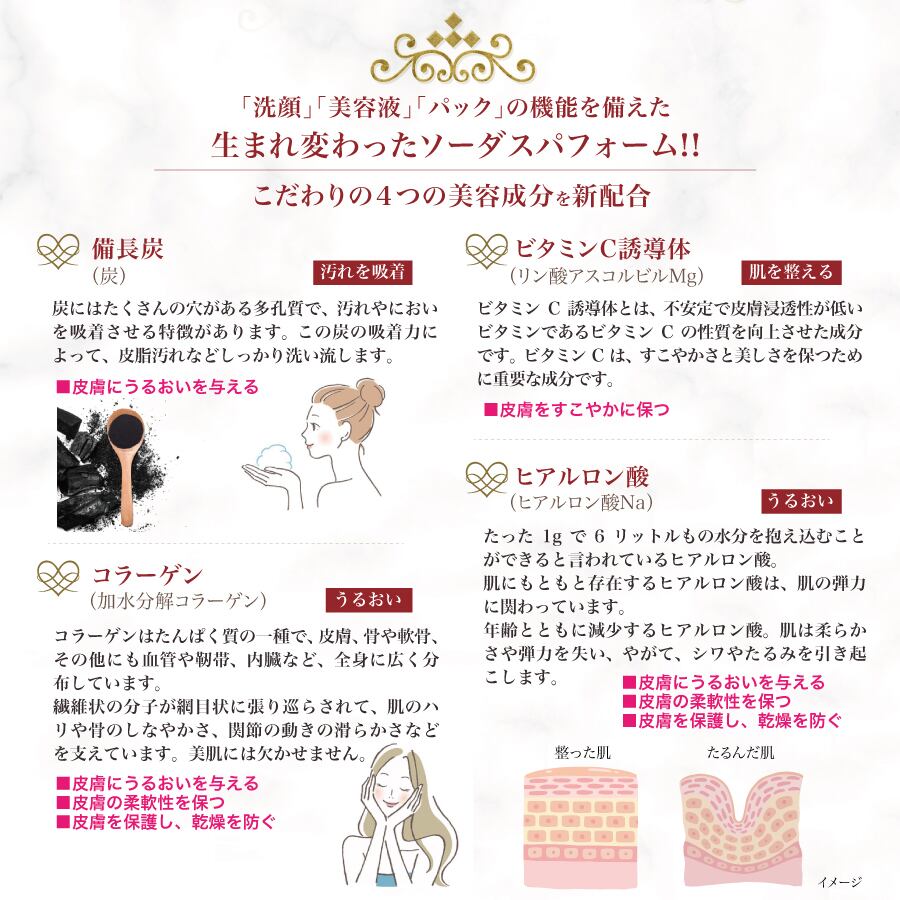 「洗顔」「美容液」「パック」の機能を備えた
生まれ変わったソーダスパフォーム!!

こだわりの4つの美容成分を新配合

備長炭
(炭)
汚れを吸着

炭にはたくさんの穴がある多孔質で、汚れやにおいを吸着させる特徴があります。この炭の吸着力によって、皮脂汚れなどしっかり洗い流します。

■皮膚にうるおいを与える

コラーゲン
(加水分解コラーゲン)
うるおい

コラーゲンはたんぱく質の一種で、皮膚、骨や軟骨、その他にも血管や靭帯、内臓など、全身に広く分布しています。
繊維状の分子が網目状に張り巡らされて、肌のハリや骨のしなやかさ、関節の動きの滑らかさなどを支えています。美肌には欠かせません。

■皮膚にうるおいを与える
■皮膚の柔軟性を保つ
■皮膚を保護し、乾燥を防ぐ

ビタミンC誘導体
(リン酸アスコルビルMg)
肌を整える

ビタミン C 誘導体とは、不安定で皮膚浸透性が低いビタミンであるビタミン C の性質を向上させた成分です。ビタミン C は、すこやかさと美しさを保つために重要な成分です。

■皮膚をすこやかに保つ

ヒアルロン酸
(ヒアルロン酸Na)
うるおい

たった 1g で 6 リットルもの水分を抱え込むことができると言われているヒアルロン酸。
肌にもともと存在するヒアルロン酸は、肌の弾力に関わっています。
年齢とともに減少するヒアルロン酸。肌は柔らかさや弾力を失い、やがて、シワやたるみを引き起こします。

■皮膚にうるおいを与える
■皮膚の柔軟性を保つ
■皮膚を保護し、乾燥を防ぐ

整った肌
たるんだ肌
イメージ